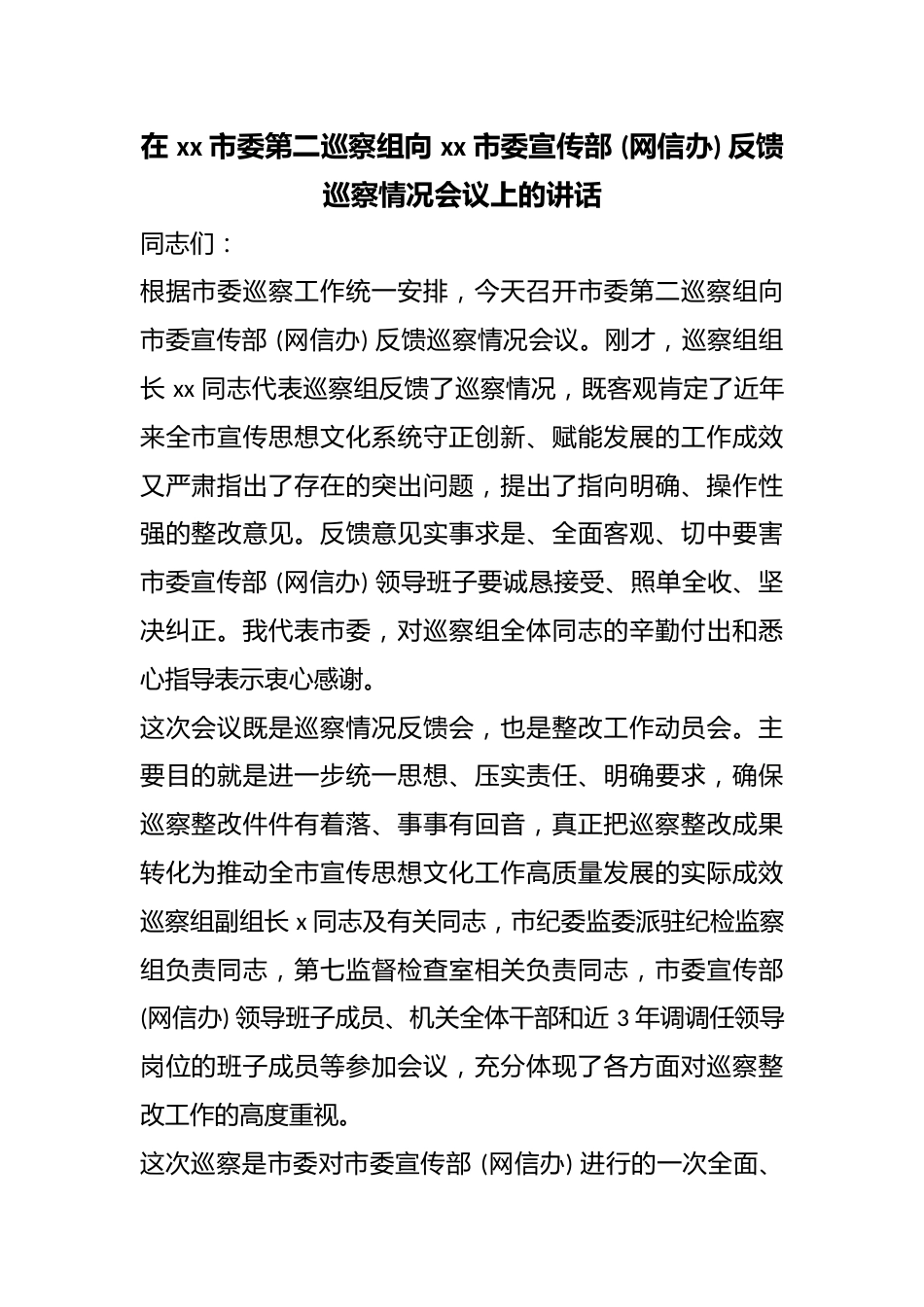 在xx市委第二巡察组向xx市委宣传部（网信办）反馈巡察情况会议上的讲话

同志们：

根据市委巡察工作统一安排，今天召开市委第二巡察组向市委宣传部（网信办）反馈巡察情况会议。刚才，巡察组组长xx同志代表巡察组反馈了巡察情况，既客观肯定了近年来全市宣传思想文化系统守正创新、赋能发展的工作成效又严肃指出了存在的突出问题，提出了指向明确、操作性强的整改意见。反馈意见实事求是、全面客观、切中要害市委宣传部（网信办）领导班子要诚恳接受、照单全收、坚决纠正。我代表市委，对巡察组全体同志的辛勤付出和悉心指导表示衷心感谢。

这次会议既是巡察情况反馈会，也是整改工作动员会。主要目的就是进一步统一思想、压实责任、明确要求，确保巡察整改件件有着落、事事有回音，真正把巡察整改成果转化为推动全市宣传思想文化工作高质量发展的实际成效巡察组副组长x同志及有关同志，市纪委监委派驻纪检监察组负责同志，第七监督检查室相关负责同志，市委宣传部（网信办）领导班子成员、机关全体干部和近3年调调任领导岗位的班子成员等参加会议，充分体现了各方面对巡察整改工作的高度重视。

这次巡察是市委对市委宣传部（网信办）进行的一次全面、